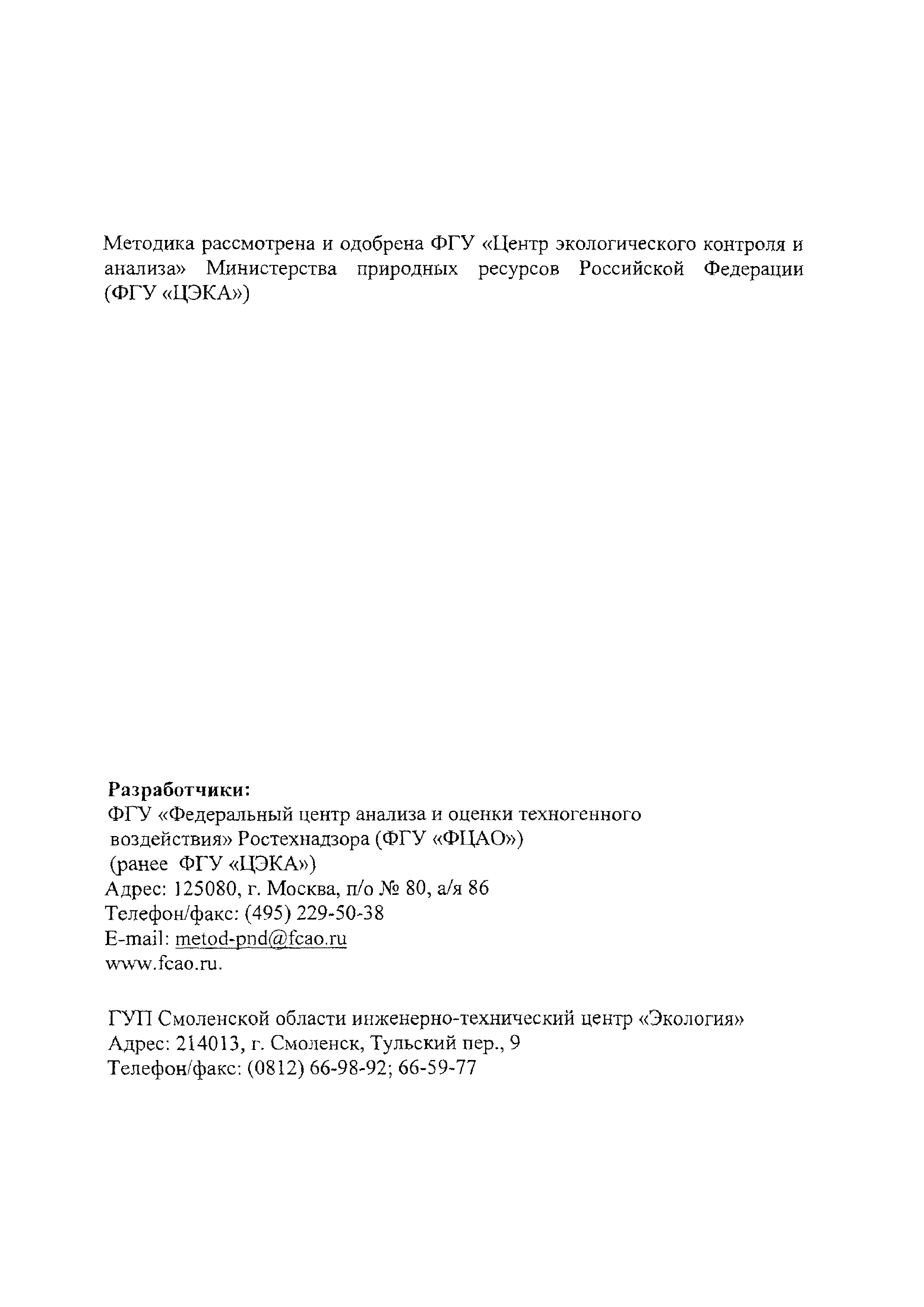 Методика рассмотрена и одобрена ФГУ «Центр экологического контроля и анализа» Министерства природных ресурсов Российской Федерации (ФГУ «ЦЭКА»)

Разработчики:
ФГУ «Федеральный центр анализа и оценки техногенного воздействия» Ростехнадзора (ФГУ «ФЦАО»)
(ранее ФГУ «ЦЭКА»)
Адрес: 125080, г. Москва, п/о № 80, а/я 86
Телефон/факс: (495) 229-50-38
E-mail: metod-pnd@fcao.ru
www.fcao.ru.

ГУП Смоленской области инженерно-технический центр «Экология»
Адрес: 214013, г. Смоленск, Тульский пер., 9
Телефон/факс: (0812) 66-98-92; 66-59-77